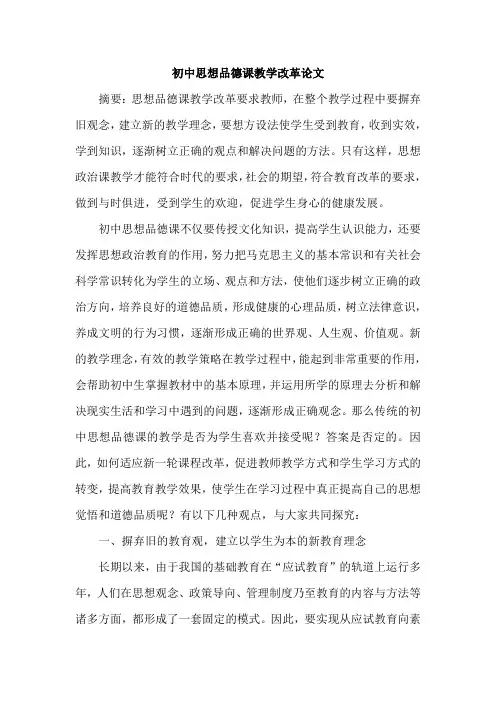 初中思想品德课教学改革论文

摘要：思想品德课教学改革要求教师，在整个教学过程中要摒弃旧观念，建立新的教学理念，要想方设法使学生受到教育，收到实效，学到知识，逐渐树立正确的观点和解决问题的方法。只有这样，思想政治课教学才能符合时代的要求，社会的期望，符合教育改革的要求，做到与时俱进，受到学生的欢迎，促进学生身心的健康发展。

初中思想品德课不仅要传授文化知识，提高学生认识能力，还要发挥思想政治教育的作用，努力把马克思主义的基本常识和有关社会科学常识转化为学生的立场、观点和方法，使他们逐步树立正确的政治方向，培养良好的道德品质，形成健康的心理品质，树立法律意识，养成文明的行为习惯，逐渐形成正确的世界观、人生观、价值观。新的教学理念，有效的教学策略在教学过程中，能起到非常重要的作用，会帮助初中生掌握教材中的基本原理，并运用所学的原理去分析和解决现实生活和学习中遇到的问题，逐渐形成正确观念。那么传统的初中思想品德课的教学是否为学生喜欢并接受呢？答案是否定的。因此，如何适应新一轮课程改革，促进教师教学方式和学生学习方式的转变，提高教育教学效果，使学生在学习过程中真正提高自己的思想觉悟和道德品质呢？有以下几种观点，与大家共同探究：

一、摒弃旧的教育观，建立以学生为本的新教育理念

长期以来，由于我国的基础教育在“应试教育”的轨道上运行多年，人们在思想观念、政策导向、管理制度乃至教育的内容与方法等诸多方面，都形成了一套固定的模式。因此，要实现从应试教育向素